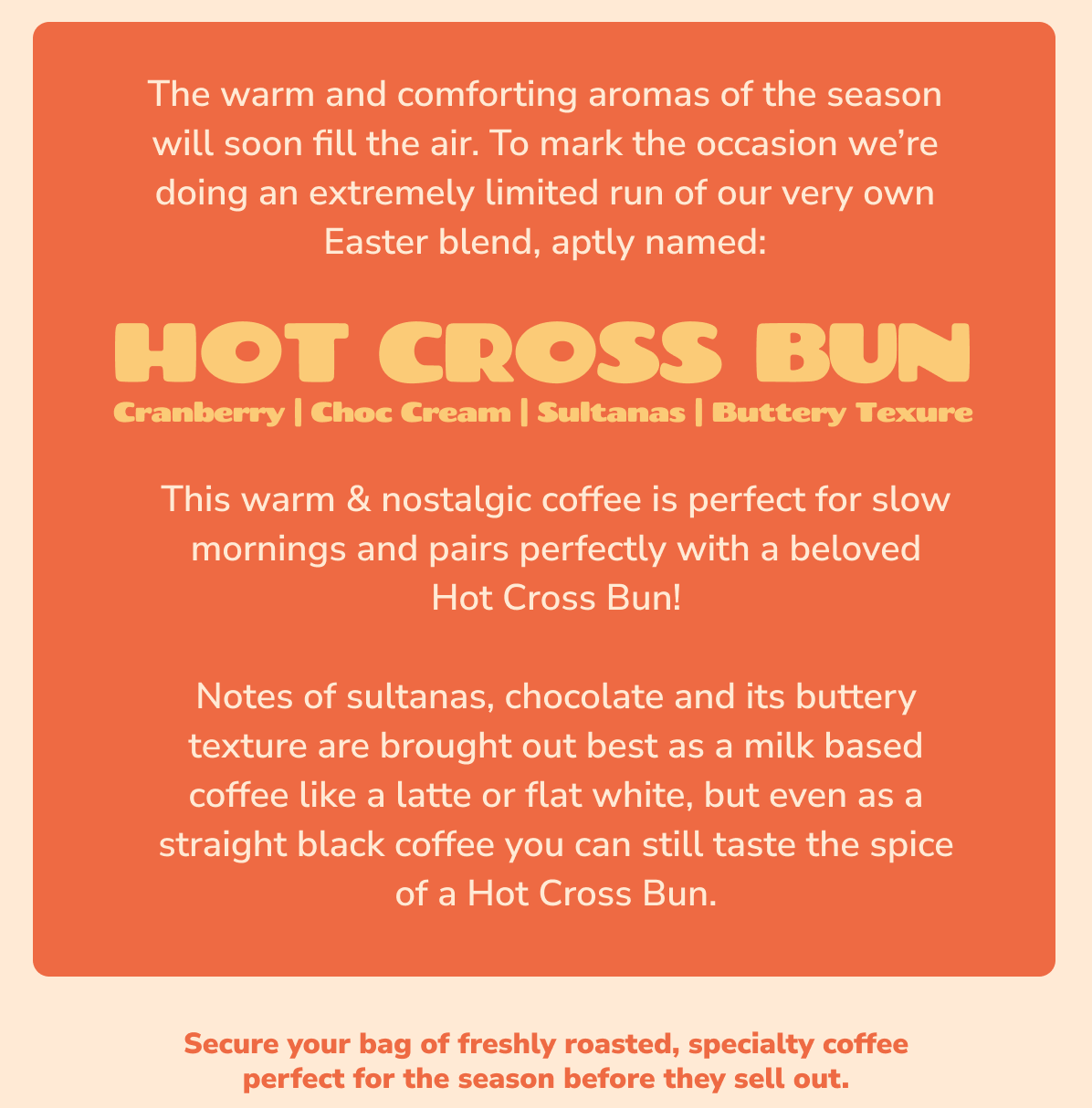 The warm and comforting aromas of the season will soon fill the air. To mark the occasion we're doing an extremely limited run of our very own Easter blend, aptly named:

HOT CROSS BUN

Cranberry | Choc Cream | Sultanas | Buttery Texure

This warm & nostalgic coffee is perfect for slow mornings and pairs perfectly with a beloved Hot Cross Bun!

Notes of sultanas, chocolate and its buttery texture are brought out best as a milk based coffee like a latte or flat white, but even as a straight black coffee you can still taste the spice of a Hot Cross Bun.

Secure your bag of freshly roasted, specialty coffee perfect for the season before they sell out.